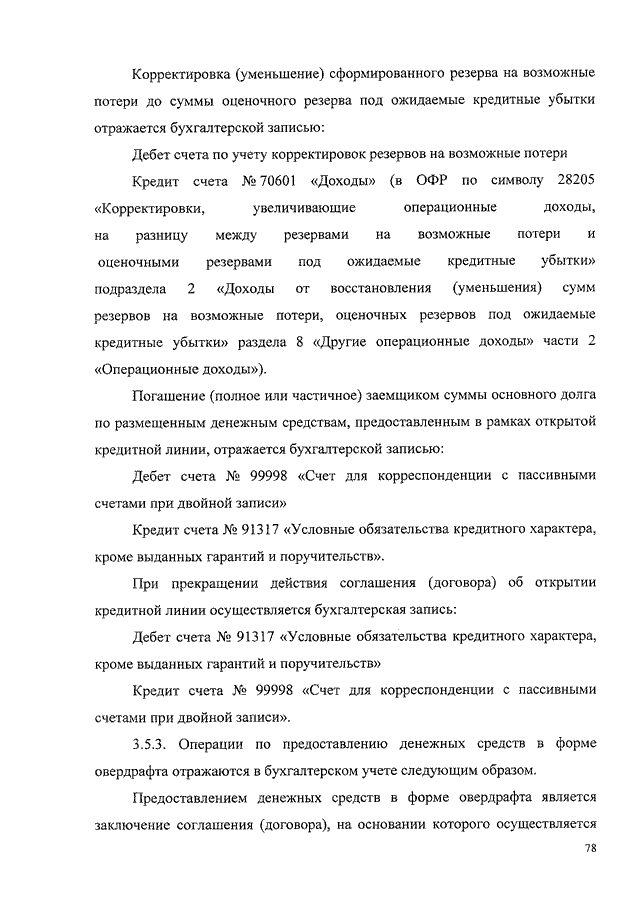 Корректировка (уменьшение) сформированного резерва на возможные потери до суммы оценочного резерва под ожидаемые кредитные убытки отражается бухгалтерской записью:

Дебет счета по учету корректировок резервов на возможные потери

Кредит счета № 70601 «Доходы» (в ОФР по символу 28205 «Корректировки, увеличивающие операционные доходы, на разницу между резервами на возможные потери и оценочными резервами под ожидаемые кредитные убытки» подраздела 2 «Доходы от восстановления (уменьшения) сумм резервов на возможные потери, оценочных резервов под ожидаемые кредитные убытки» раздела 8 «Другие операционные доходы» части 2 «Операционные доходы»).

Погашение (полное или частичное) заемщиком суммы основного долга по размещенным денежным средствам, предоставленным в рамках открытой кредитной линии, отражается бухгалтерской записью:

Дебет счета № 99998 «Счет для корреспонденции с пассивными счетами при двойной записи»

Кредит счета № 91317 «Условные обязательства кредитного характера, кроме выданных гарантий и поручительств».

При прекращении действия соглашения (договора) об открытии кредитной линии осуществляется бухгалтерская запись:

Дебет счета № 91317 «Условные обязательства кредитного характера, кроме выданных гарантий и поручительств»

Кредит счета № 99998 «Счет для корреспонденции с пассивными счетами при двойной записи».

3.5.3. Операции по предоставлению денежных средств в форме овердрафта отражаются в бухгалтерском учете следующим образом.

Предоставлением денежных средств в форме овердрафта является заключение соглашения (договора), на основании которого осуществляется

78